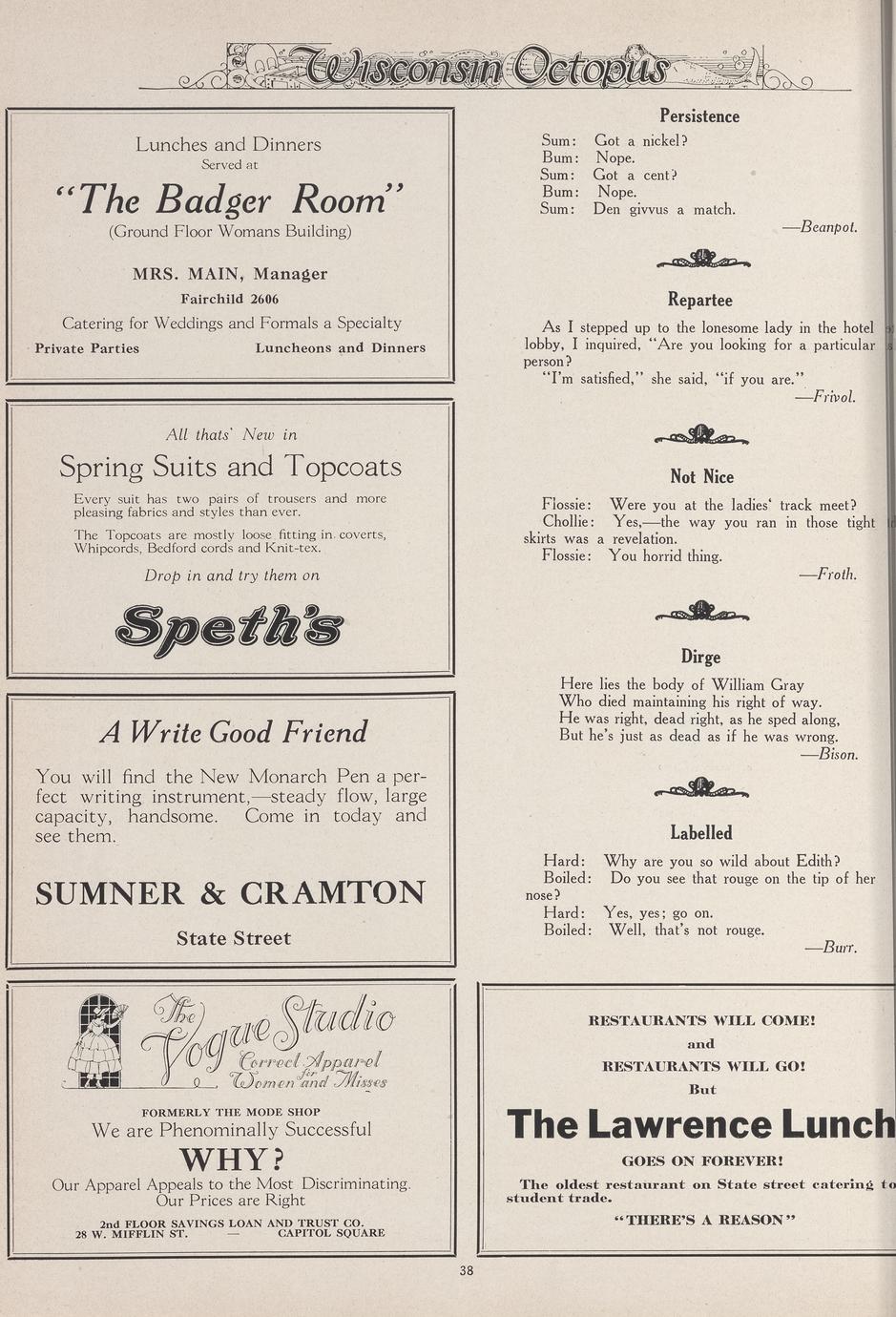 Wisconsin Octopus

Lunches and Dinners
Served at
"The Badger Room"
(Ground Floor Womans Building)

MRS. MAIN, Manager
Fairchild 2606

Catering for Weddings and Formals a Specialty
Private Parties Luncheons and Dinners

All thats' New in
Spring Suits and Topcoats

Every suit has two pairs of trousers and more pleasing fabrics and styles than ever.

The Topcoats are mostly loose fitting in coverts, Whipcords, Bedford cords and Knit-tex.

Drop in and try them on

Speth's

A Write Good Friend

You will find the New Monarch Pen a perfect writing instrument,—steady flow, large capacity, handsome. Come in today and see them.

SUMNER & CRAMTON

State Street

The Vogue Studio
Correct Apparel for Women and Misses

FORMERLY THE MODE SHOP
We are Phenominally Successful
WHY?
Our Apparel Appeals to the Most Discriminating.
Our Prices are Right
2nd FLOOR SAVINGS LOAN AND TRUST CO.
28 W. MIFFLIN ST. — CAPITOL SQUARE

Persistence

Sum: Got a nickel?
Bum: Nope.
Sum: Got a cent?
Bum: Nope.
Sum: Den givvus a match.
—Beanpot.

Repartee

As I stepped up to the lonesome lady in the hotel lobby, I inquired, "Are you looking for a particular person?
"I'm satisfied," she said, "if you are."
—Frivol.

Not Nice

Flossie: Were you at the ladies' track meet?
Chollie: Yes,—the way you ran in those tight skirts was a revelation.
Flossie: You horrid thing.
—Froth.

Dirge

Here lies the body of William Gray
Who died maintaining his right of way.
He was right, dead right, as he sped along,
But he's just as dead as if he was wrong.
—Bison.

Labelled

Hard: Why are you so wild about Edith?
Boiled: Do you see that rouge on the tip of her nose?
Hard: Yes, yes; go on.
Boiled: Well, that's not rouge.
—Burr.

RESTAURANTS WILL COME!
and
RESTAURANTS WILL GO!
But
The Lawrence Lunch
GOES ON FOREVER!
The oldest restaurant on State street catering to student trade.
"THERE'S A REASON"

38